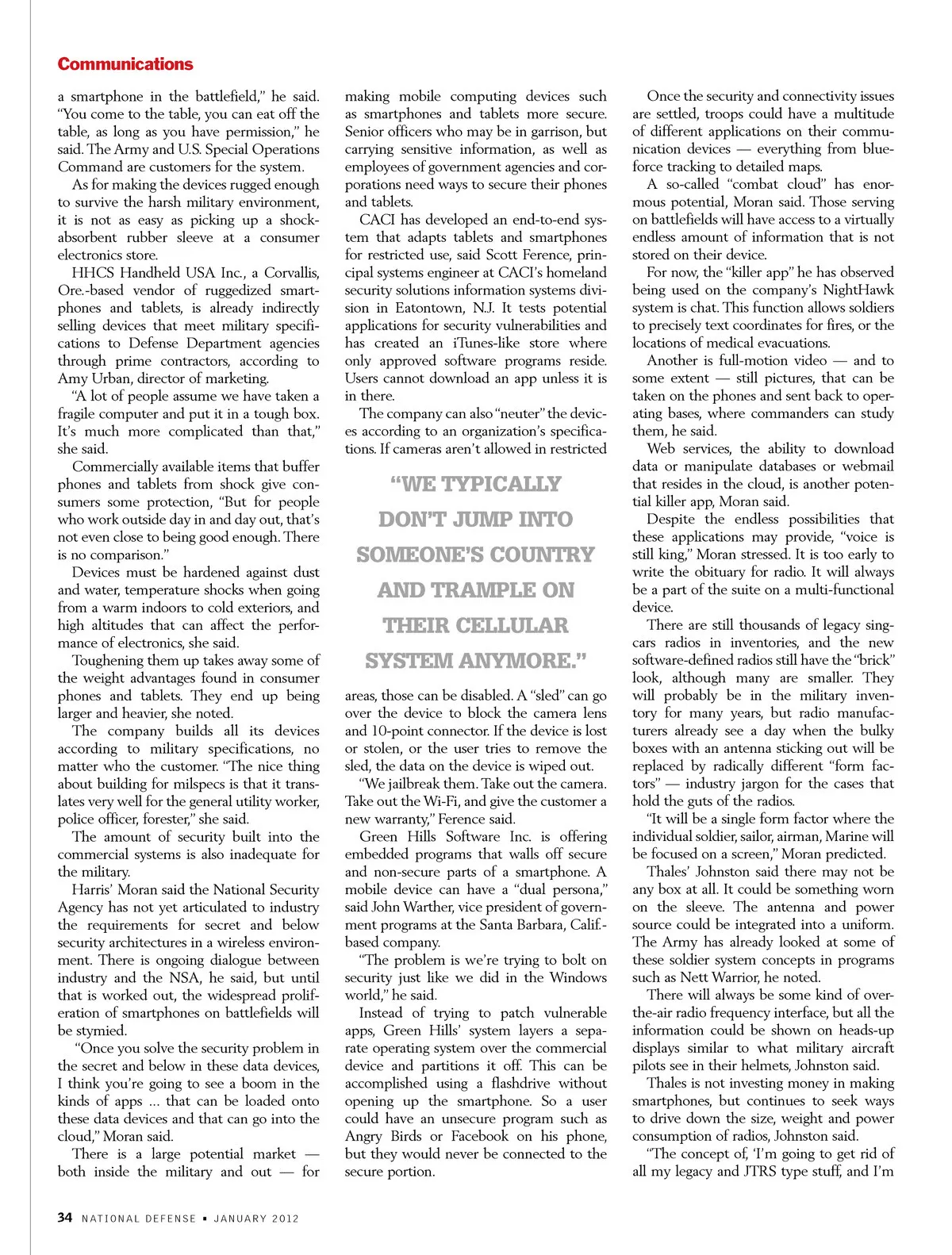 Communications

a smartphone in the battlefield," he said. "You come to the table, you can eat off the table, as long as you have permission," he said. The Army and U.S. Special Operations Command are customers for the system.

As for making the devices rugged enough to survive the harsh military environment, it is not as easy as picking up a shock-absorbent rubber sleeve at a consumer electronics store.

HHCS Handheld USA Inc., a Corvallis, Ore.-based vendor of ruggedized smartphones and tablets, is already indirectly selling devices that meet military specifications to Defense Department agencies through prime contractors, according to Amy Urban, director of marketing.

"A lot of people assume we have taken a fragile computer and put it in a tough box. It's much more complicated than that," she said.

Commercially available items that buffer phones and tablets from shock give consumers some protection, "But for people who work outside day in and day out, that's not even close to being good enough. There is no comparison."

Devices must be hardened against dust and water, temperature shocks when going from a warm indoors to cold exteriors, and high altitudes that can affect the performance of electronics, she said.

Toughening them up takes away some of the weight advantages found in consumer phones and tablets. They end up being larger and heavier, she noted.

The company builds all its devices according to military specifications, no matter who the customer. "The nice thing about building for milspecs is that it translates very well for the general utility worker, police officer, forester," she said.

The amount of security built into the commercial systems is also inadequate for the military.

Harris' Moran said the National Security Agency has not yet articulated to industry the requirements for secret and below security architectures in a wireless environment. There is ongoing dialogue between industry and the NSA, he said, but until that is worked out, the widespread proliferation of smartphones on battlefields will be stymied.

"Once you solve the security problem in the secret and below in these data devices, I think you're going to see a boom in the kinds of apps ... that can be loaded onto these data devices and that can go into the cloud," Moran said.

There is a large potential market — both inside the military and out — for making mobile computing devices such as smartphones and tablets more secure. Senior officers who may be in garrison, but carrying sensitive information, as well as employees of government agencies and corporations need ways to secure their phones and tablets.

CACI has developed an end-to-end system that adapts tablets and smartphones for restricted use, said Scott Ference, principal systems engineer at CACI's homeland security solutions information systems division in Eatontown, N.J. It tests potential applications for security vulnerabilities and has created an iTunes-like store where only approved software programs reside. Users cannot download an app unless it is in there.

The company can also "neuter" the devices according to an organization's specifications. If cameras aren't allowed in restricted

"WE TYPICALLY DON'T JUMP INTO SOMEONE'S COUNTRY AND TRAMPLE ON THEIR CELLULAR SYSTEM ANYMORE."

areas, those can be disabled. A "sled" can go over the device to block the camera lens and 10-point connector. If the device is lost or stolen, or the user tries to remove the sled, the data on the device is wiped out.

"We jailbreak them. Take out the camera. Take out the Wi-Fi, and give the customer a new warranty," Ference said.

Green Hills Software Inc. is offering embedded programs that walls off secure and non-secure parts of a smartphone. A mobile device can have a "dual persona," said John Warther, vice president of government programs at the Santa Barbara, Calif.-based company.

"The problem is we're trying to bolt on security just like we did in the Windows world," he said.

Instead of trying to patch vulnerable apps, Green Hills' system layers a separate operating system over the commercial device and partitions it off. This can be accomplished using a flashdrive without opening up the smartphone. So a user could have an unsecure program such as Angry Birds or Facebook on his phone, but they would never be connected to the secure portion.

Once the security and connectivity issues are settled, troops could have a multitude of different applications on their communication devices — everything from blue-force tracking to detailed maps.

A so-called "combat cloud" has enormous potential, Moran said. Those serving on battlefields will have access to a virtually endless amount of information that is not stored on their device.

For now, the "killer app" he has observed being used on the company's NightHawk system is chat. This function allows soldiers to precisely text coordinates for fires, or the locations of medical evacuations.

Another is full-motion video — and to some extent — still pictures, that can be taken on the phones and sent back to operating bases, where commanders can study them, he said.

Web services, the ability to download data or manipulate databases or webmail that resides in the cloud, is another potential killer app, Moran said.

Despite the endless possibilities that these applications may provide, "voice is still king," Moran stressed. It is too early to write the obituary for radio. It will always be a part of the suite on a multi-functional device.

There are still thousands of legacy singcars radios in inventories, and the new software-defined radios still have the "brick" look, although many are smaller. They will probably be in the military inventory for many years, but radio manufacturers already see a day when the bulky boxes with an antenna sticking out will be replaced by radically different "form factors" — industry jargon for the cases that hold the guts of the radios.

"It will be a single form factor where the individual soldier, sailor, airman, Marine will be focused on a screen," Moran predicted.

Thales' Johnston said there may not be any box at all. It could be something worn on the sleeve. The antenna and power source could be integrated into a uniform. The Army has already looked at some of these soldier system concepts in programs such as Nett Warrior, he noted.

There will always be some kind of over-the-air radio frequency interface, but all the information could be shown on heads-up displays similar to what military aircraft pilots see in their helmets, Johnston said.

Thales is not investing money in making smartphones, but continues to seek ways to drive down the size, weight and power consumption of radios, Johnston said.

"The concept of, 'I'm going to get rid of all my legacy and JTRS type stuff, and I'm

34 NATIONAL DEFENSE ▪ JANUARY 2012